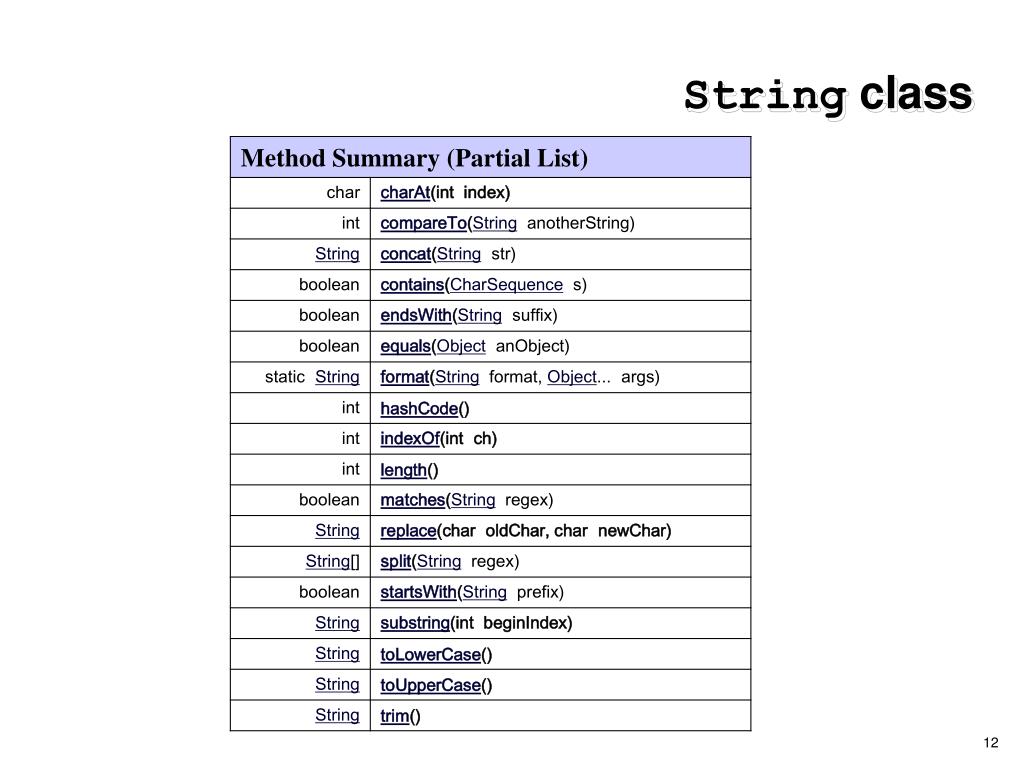 String class

| Method Summary (Partial List) | |
|---|---|
| char | charAt(int index) |
| int | compareTo(String anotherString) |
| String | concat(String str) |
| boolean | contains(CharSequence s) |
| boolean | endsWith(String suffix) |
| boolean | equals(Object anObject) |
| static String | format(String format, Object... args) |
| int | hashCode() |
| int | indexOf(int ch) |
| int | length() |
| boolean | matches(String regex) |
| String | replace(char oldChar, char newChar) |
| String[] | split(String regex) |
| boolean | startsWith(String prefix) |
| String | substring(int beginIndex) |
| String | toLowerCase() |
| String | toUpperCase() |
| String | trim() |

12